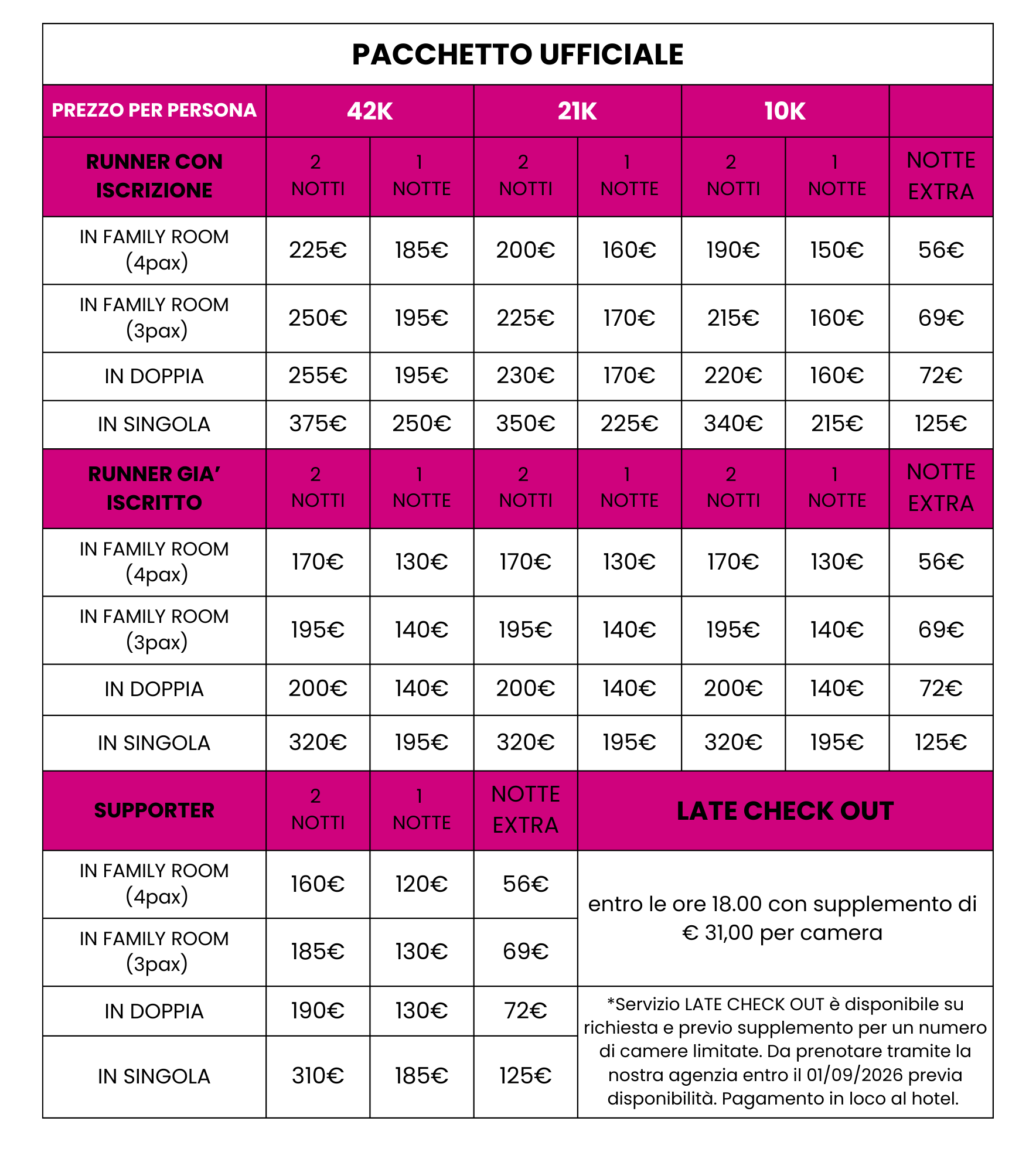 PACCHETTO UFFICIALE

| PREZZO PER PERSONA | 42K | | 21K | | 10K | | |
|---|---|---|---|---|---|---|---|
| RUNNER CON ISCRIZIONE | 2 NOTTI | 1 NOTTE | 2 NOTTI | 1 NOTTE | 2 NOTTI | 1 NOTTE | NOTTE EXTRA |
| IN FAMILY ROOM (4pax) | 225€ | 185€ | 200€ | 160€ | 190€ | 150€ | 56€ |
| IN FAMILY ROOM (3pax) | 250€ | 195€ | 225€ | 170€ | 215€ | 160€ | 69€ |
| IN DOPPIA | 255€ | 195€ | 230€ | 170€ | 220€ | 160€ | 72€ |
| IN SINGOLA | 375€ | 250€ | 350€ | 225€ | 340€ | 215€ | 125€ |
| RUNNER GIA' ISCRITTO | 2 NOTTI | 1 NOTTE | 2 NOTTI | 1 NOTTE | 2 NOTTI | 1 NOTTE | NOTTE EXTRA |
| IN FAMILY ROOM (4pax) | 170€ | 130€ | 170€ | 130€ | 170€ | 130€ | 56€ |
| IN FAMILY ROOM (3pax) | 195€ | 140€ | 195€ | 140€ | 195€ | 140€ | 69€ |
| IN DOPPIA | 200€ | 140€ | 200€ | 140€ | 200€ | 140€ | 72€ |
| IN SINGOLA | 320€ | 195€ | 320€ | 195€ | 320€ | 195€ | 125€ |

| SUPPORTER | 2 NOTTI | 1 NOTTE | NOTTE EXTRA | LATE CHECK OUT |
|---|---|---|---|---|
| IN FAMILY ROOM (4pax) | 160€ | 120€ | 56€ | entro le ore 18.00 con supplemento di € 31,00 per camera |
| IN FAMILY ROOM (3pax) | 185€ | 130€ | 69€ | |
| IN DOPPIA | 190€ | 130€ | 72€ | *Servizio LATE CHECK OUT è disponibile su richiesta e previo supplemento per un numero di camere limitate. Da prenotare tramite la nostra agenzia entro il 01/09/2026 previa disponibilità. Pagamento in loco al hotel. |
| IN SINGOLA | 310€ | 185€ | 125€ | |